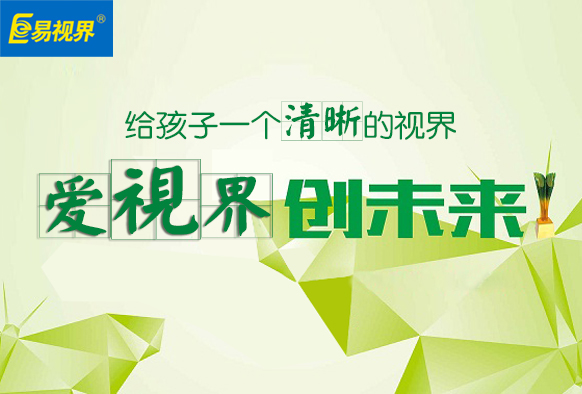 易视界®

给孩子一个清晰的视界

爱視界 创未来